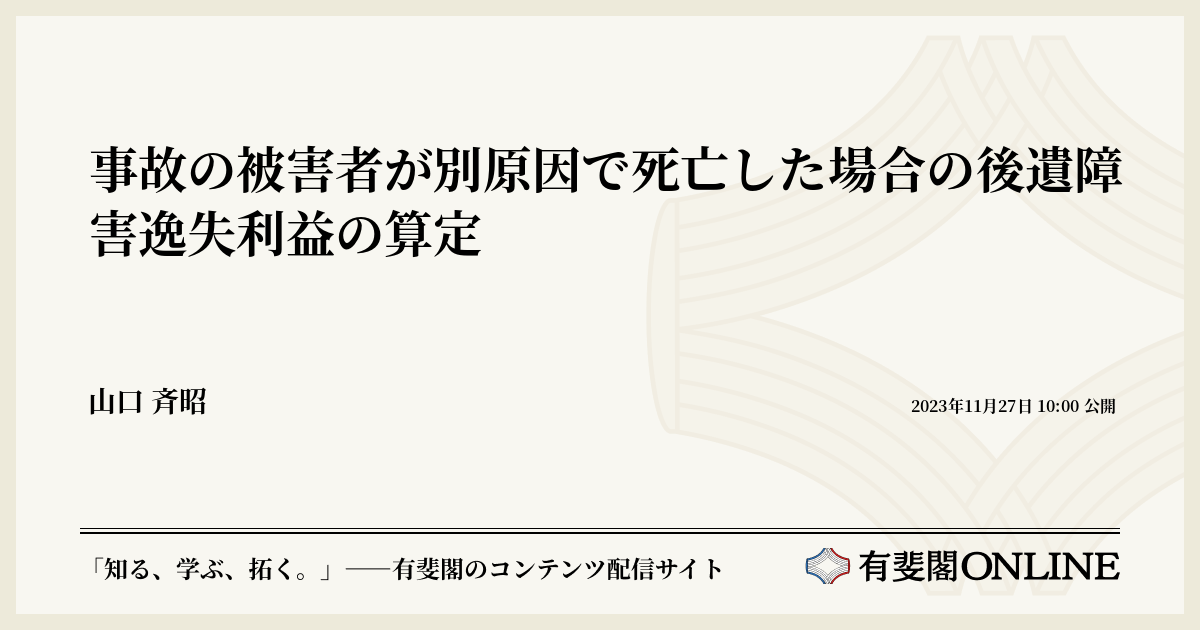 事故の被害者が別原因で死亡した場合の後遺障害逸失利益の算定

山口 斉昭

2023年11月27日 10:00 公開

「知る、学ぶ、拓く。」──有斐閣のコンテンツ配信サイト

有斐閣ONLINE